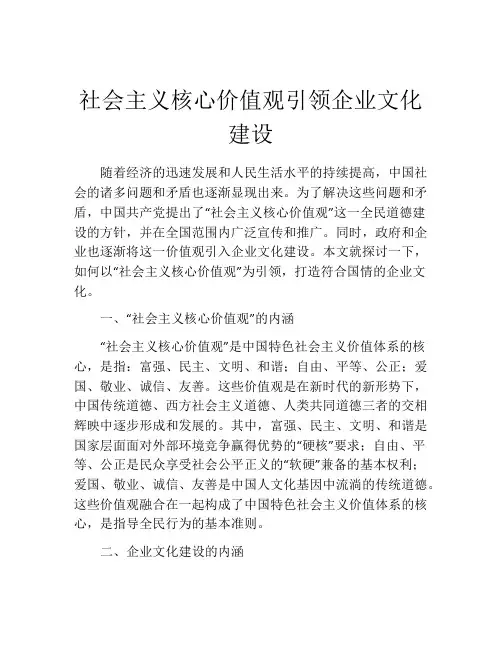 社会主义核心价值观引领企业文化建设

随着经济的迅速发展和人民生活水平的持续提高，中国社会的诸多问题和矛盾也逐渐显现出来。为了解决这些问题和矛盾，中国共产党提出了“社会主义核心价值观”这一全民道德建设的方针，并在全国范围内广泛宣传和推广。同时，政府和企业也逐渐将这一价值观引入企业文化建设。本文就探讨一下，如何以“社会主义核心价值观”为引领，打造符合国情的企业文化。

一、“社会主义核心价值观”的内涵

“社会主义核心价值观”是中国特色社会主义价值体系的核心，是指：富强、民主、文明、和谐；自由、平等、公正；爱国、敬业、诚信、友善。这些价值观是在新时代的新形势下，中国传统道德、西方社会主义道德、人类共同道德三者的交相辉映中逐步形成和发展的。其中，富强、民主、文明、和谐是国家层面面对外部环境竞争赢得优势的“硬核”要求；自由、平等、公正是民众享受社会公平正义的“软硬”兼备的基本权利；爱国、敬业、诚信、友善是中国人文化基因中流淌的传统道德。这些价值观融合在一起构成了中国特色社会主义价值体系的核心，是指导全民行为的基本准则。

二、企业文化建设的内涵